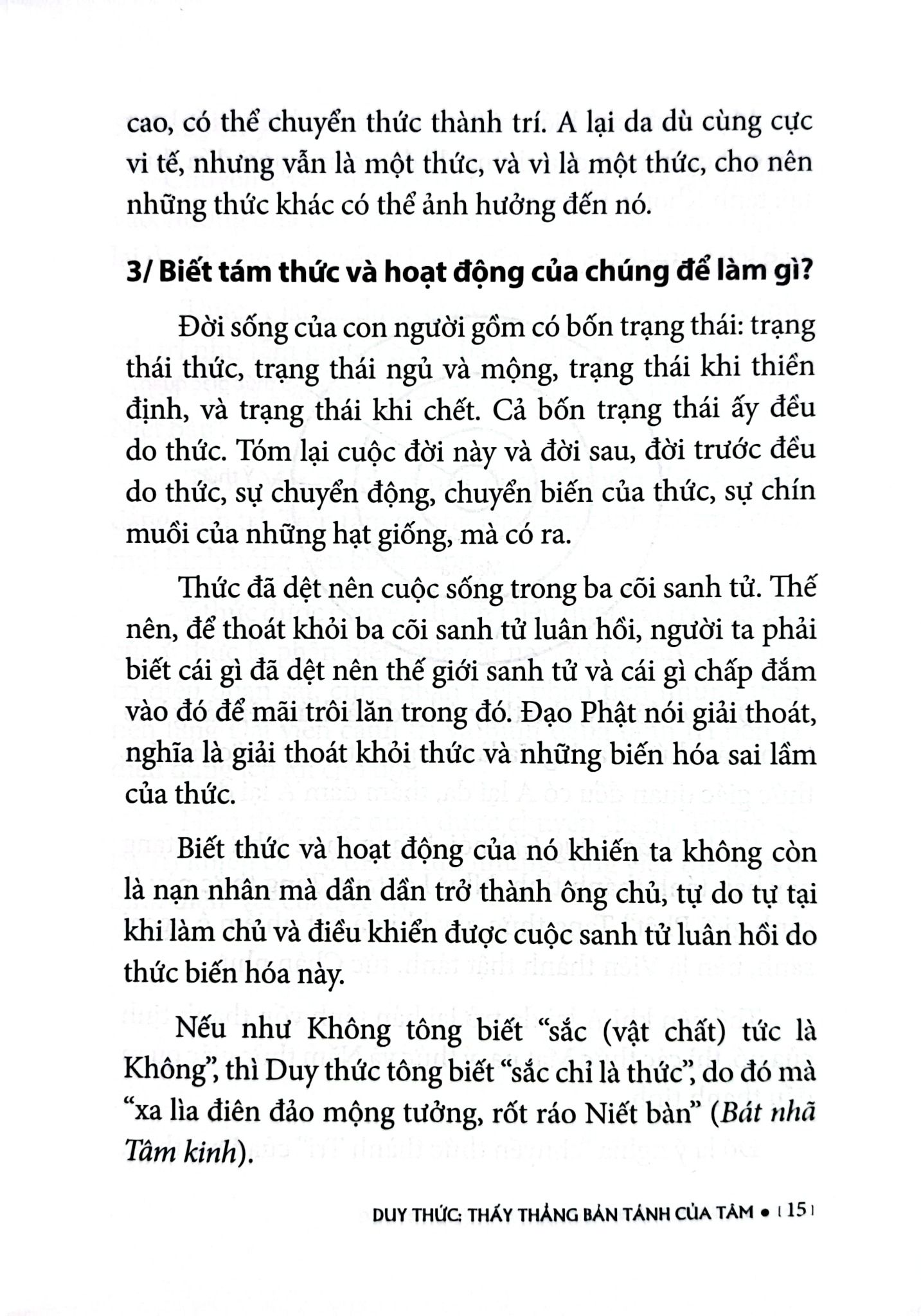 cao, có thể chuyển thức thành trí. A lại da dù cùng cực vi tế, nhưng vẫn là một thức, và vì là một thức, cho nên những thức khác có thể ảnh hưởng đến nó.

3/ Biết tám thức và hoạt động của chúng để làm gì?

Đời sống của con người gồm có bốn trạng thái: trạng thái thức, trạng thái ngủ và mộng, trạng thái khi thiền định, và trạng thái khi chết. Cả bốn trạng thái ấy đều do thức. Tóm lại cuộc đời này và đời sau, đời trước đều do thức, sự chuyển động, chuyển biến của thức, sự chín muồi của những hạt giống, mà có ra.

Thức đã dệt nên cuộc sống trong ba cõi sanh tử. Thế nên, để thoát khỏi ba cõi sanh tử luân hồi, người ta phải biết cái gì đã dệt nên thế giới sanh tử và cái gì chấp đắm vào đó để mãi trôi lăn trong đó. Đạo Phật nói giải thoát, nghĩa là giải thoát khỏi thức và những biến hóa sai lầm của thức.

Biết thức và hoạt động của nó khiến ta không còn là nạn nhân mà dần dần trở thành ông chủ, tự do tự tại khi làm chủ và điều khiển được cuộc sanh tử luân hồi do thức biến hóa này.

Nếu như Không tông biết "sắc (vật chất) tức là Không", thì Duy thức tông biết "sắc chỉ là thức", do đó mà "xa lìa điên đảo mộng tưởng, rốt ráo Niết bàn" (Bát nhã Tâm kinh).

DUY THỨC: THẤY THẲNG BẢN TÁNH CỦA TÂM • | 15 |